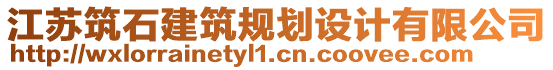 江苏筑石建筑规划设计有限公司
http://wxlorrainetyl1.cn.coovee.com